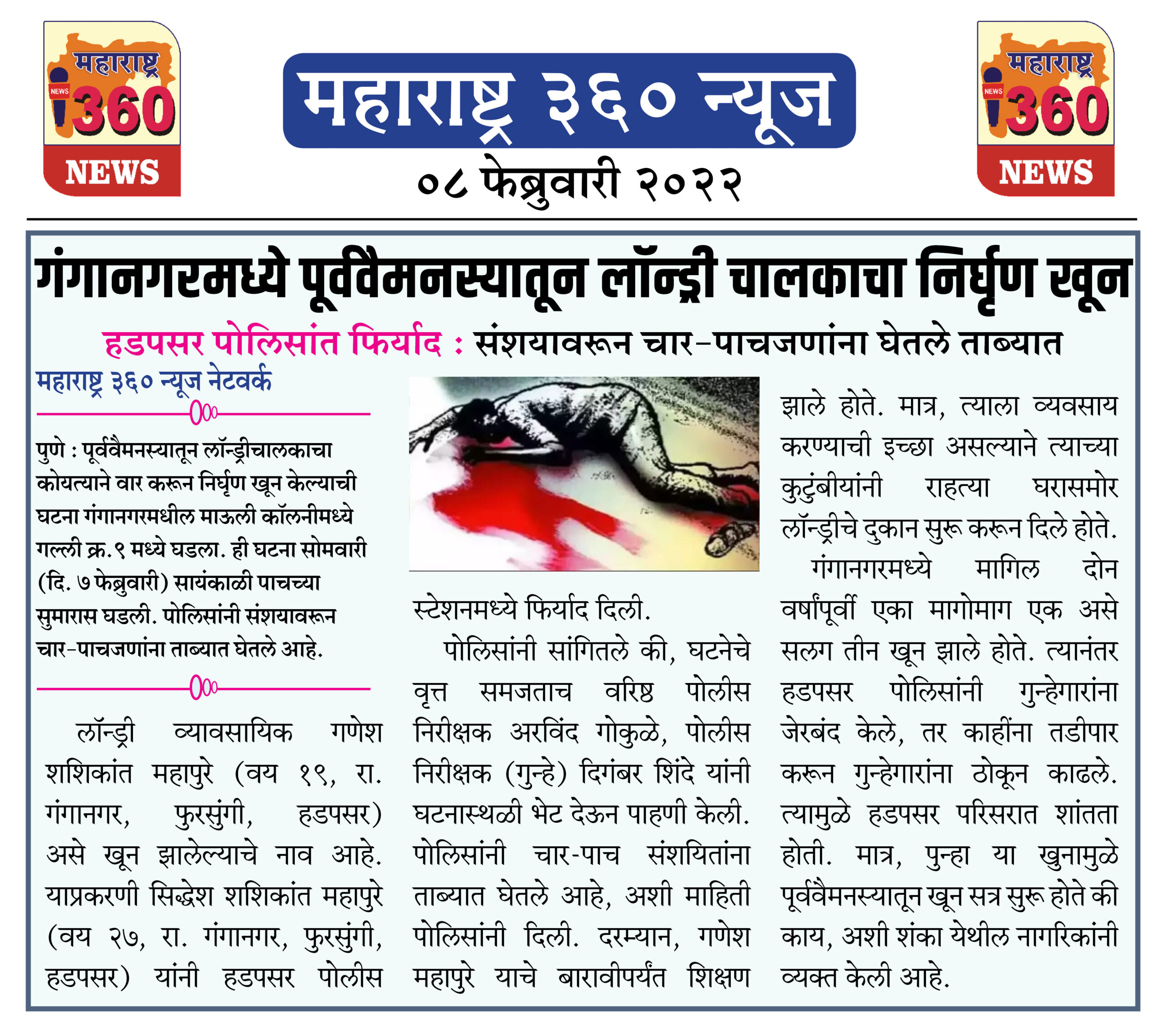 महाराष्ट्र NEWS 360 NEWS

महाराष्ट्र ३६० न्यूज

०८ फेब्रुवारी २०२२

महाराष्ट्र NEWS 360 NEWS

गंगानगरमध्ये पूर्ववैमनस्यातून लॉन्ड्री चालकाचा निर्घृण खून

हडपसर पोलिसांत फिर्याद : संशयावरून चार-पाचजणांना घेतले ताब्यात

महाराष्ट्र ३६० न्यूज नेटवर्क

पुणे : पूर्ववैमनस्यातून लॉन्ड्रीचालकाचा कोयत्याने वार करून निर्घृण खून केल्याची घटना गंगानगरमधील माऊली कॉलनीमध्ये गल्ली क्र.९ मध्ये घडला. ही घटना सोमवारी (दि. ७ फेब्रुवारी) सायंकाळी पाचच्या सुमारास घडली. पोलिसांनी संशयावरून चार-पाचजणांना ताब्यात घेतले आहे.

लॉन्ड्री व्यावसायिक गणेश शशिकांत महापुरे (वय १९, रा. गंगानगर, फुरसुंगी, हडपसर) असे खून झालेल्याचे नाव आहे. याप्रकरणी सिद्धेश शशिकांत महापुरे (वय २७, रा. गंगानगर, फुरसुंगी, हडपसर) यांनी हडपसर पोलीस स्टेशनमध्ये फिर्याद दिली.

पोलिसांनी सांगितले की, घटनेचे वृत्त समजताच वरिष्ठ पोलीस निरीक्षक अरविंद गोकुळे, पोलीस निरीक्षक (गुन्हे) दिगंबर शिंदे यांनी घटनास्थळी भेट देऊन पाहणी केली. पोलिसांनी चार-पाच संशयितांना ताब्यात घेतले आहे, अशी माहिती पोलिसांनी दिली. दरम्यान, गणेश महापुरे याचे बारावीपर्यंत शिक्षण झाले होते. मात्र, त्याला व्यवसाय करण्याची इच्छा असल्याने त्याच्या कुटुंबीयांनी राहत्या घरासमोर लॉन्ड्रीचे दुकान सुरू करून दिले होते.

गंगानगरमध्ये मागिल दोन वर्षांपूर्वी एका मागोमाग एक असे सलग तीन खून झाले होते. त्यानंतर हडपसर पोलिसांनी गुन्हेगारांना जेरबंद केले, तर काहींना तडीपार करून गुन्हेगारांना ठोकून काढले. त्यामुळे हडपसर परिसरात शांतता होती. मात्र, पुन्हा या खुनामुळे पूर्ववैमनस्यातून खून सत्र सुरू होते की काय, अशी शंका येथील नागरिकांनी व्यक्त केली आहे.